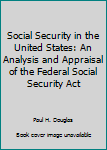 Social Security in the United States: An Analysis and Appraisal of the Federal Social Security Act

Paul H. Douglas

Book cover image unavailable